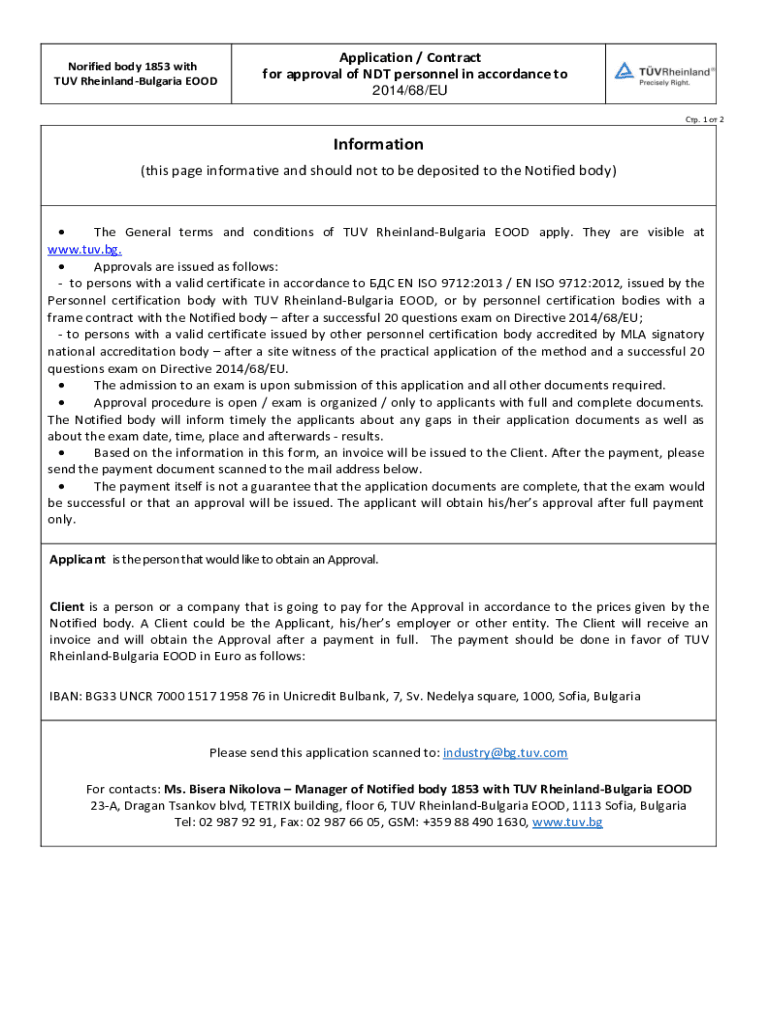 Norified body 1853 with TUV Rheinland-Bulgaria EOOD

Application / Contract for approval of NDT personnel in accordance to 2014/68/EU

TÜVRheinland®
Precisely Right.

Стр. 1 от 2

Information

(this page informative and should not to be deposited to the Notified body)

• The General terms and conditions of TUV Rheinland-Bulgaria EOOD apply. They are visible at www.tuv.bg.
• Approvals are issued as follows:
- to persons with a valid certificate in accordance to БДС EN ISO 9712:2013 / EN ISO 9712:2012, issued by the Personnel certification body with TUV Rheinland-Bulgaria EOOD, or by personnel certification bodies with a frame contract with the Notified body – after a successful 20 questions exam on Directive 2014/68/EU;
- to persons with a valid certificate issued by other personnel certification body accredited by MLA signatory national accreditation body – after a site witness of the practical application of the method and a successful 20 questions exam on Directive 2014/68/EU.
• The admission to an exam is upon submission of this application and all other documents required.
• Approval procedure is open / exam is organized / only to applicants with full and complete documents. The Notified body will inform timely the applicants about any gaps in their application documents as well as about the exam date, time, place and afterwards - results.
• Based on the information in this form, an invoice will be issued to the Client. After the payment, please send the payment document scanned to the mail address below.
• The payment itself is not a guarantee that the application documents are complete, that the exam would be successful or that an approval will be issued. The applicant will obtain his/her's approval after full payment only.

Applicant is the person that would like to obtain an Approval.

Client is a person or a company that is going to pay for the Approval in accordance to the prices given by the Notified body. A Client could be the Applicant, his/her's employer or other entity. The Client will receive an invoice and will obtain the Approval after a payment in full. The payment should be done in favor of TUV Rheinland-Bulgaria EOOD in Euro as follows:

IBAN: BG33 UNCR 7000 1517 1958 76 in Unicredit Bulbank, 7, Sv. Nedelya square, 1000, Sofia, Bulgaria

Please send this application scanned to: industry@bg.tuv.com

For contacts: Ms. Bisera Nikolova – Manager of Notified body 1853 with TUV Rheinland-Bulgaria EOOD
23-A, Dragan Tsankov blvd, TETRIX building, floor 6, TUV Rheinland-Bulgaria EOOD, 1113 Sofia, Bulgaria
Tel: 02 987 92 91, Fax: 02 987 66 05, GSM: +359 88 490 1630, www.tuv.bg